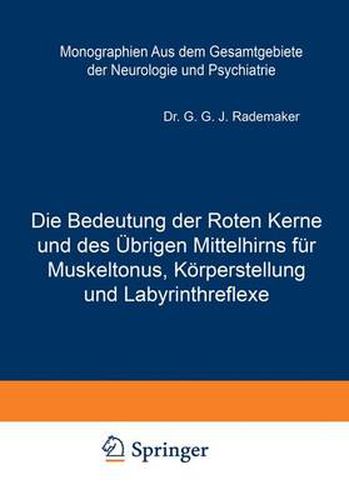 Monographien Aus dem Gesamtgebiete der Neurologie und Psychiatrie

Dr. G. G. J. Rademaker

Die Bedeutung der Roten Kerne und des Übrigen Mittelhirns für Muskeltonus, Körperstellung und Labyrinthreflexe

Springer